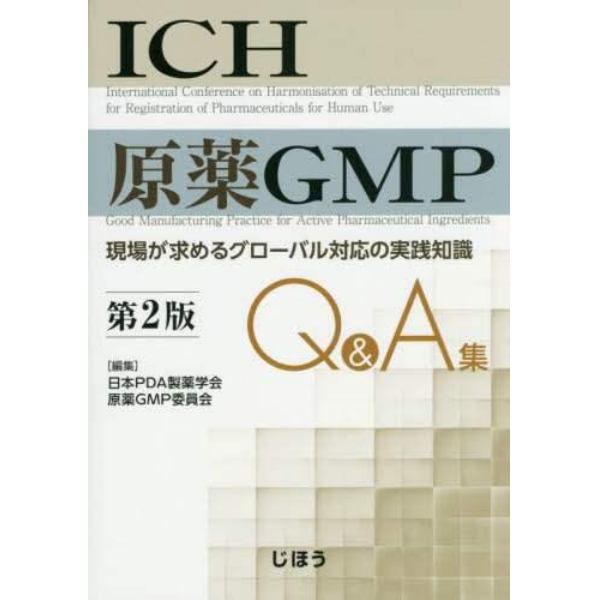 ICH

International Conference on Harmonisation of Technical Requirements for Registration of Pharmaceuticals for Human Use

原薬GMP

Good Manufacturing Practice for Active Pharmaceutical Ingredients

現場が求めるグローバル対応の実践知識

第2版

Q&A集

[編集]
日本PDA製薬学会
原薬GMP委員会

じほう